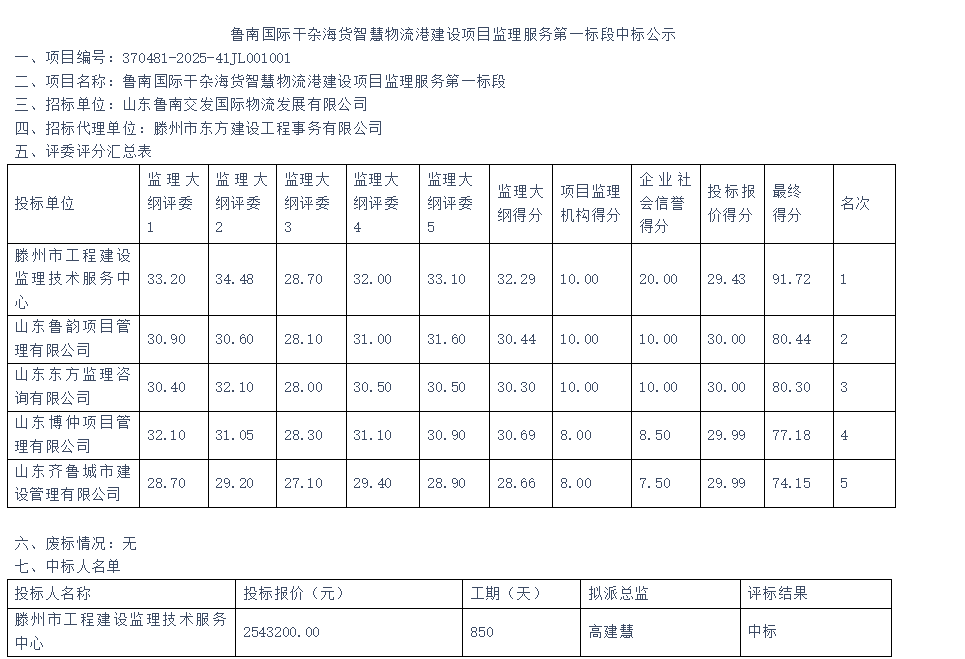 鲁南国际干杂海货智慧物流港建设项目监理服务第一标段中标公示

一、项目编号：370481-2025-41JL001001
二、项目名称：鲁南国际干杂海货智慧物流港建设项目监理服务第一标段
三、招标单位：山东鲁南交发国际物流发展有限公司
四、招标代理单位：滕州市东方建设工程事务有限公司
五、评委评分汇总表

| 投标单位 | 监理大纲评委1 | 监理大纲评委2 | 监理大纲评委3 | 监理大纲评委4 | 监理大纲评委5 | 监理大纲得分 | 项目监理机构得分 | 企业社会信誉得分 | 投标报价得分 | 最终得分 | 名次 |
|---|---|---|---|---|---|---|---|---|---|---|---|
| 滕州市工程建设监理技术服务中心 | 33.20 | 34.48 | 28.70 | 32.00 | 33.10 | 32.29 | 10.00 | 20.00 | 29.43 | 91.72 | 1 |
| 山东鲁韵项目管理有限公司 | 30.90 | 30.60 | 28.10 | 31.00 | 31.60 | 30.44 | 10.00 | 10.00 | 30.00 | 80.44 | 2 |
| 山东东方监理咨询有限公司 | 30.40 | 32.10 | 28.00 | 30.50 | 30.50 | 30.30 | 10.00 | 10.00 | 30.00 | 80.30 | 3 |
| 山东博仲项目管理有限公司 | 32.10 | 31.05 | 28.30 | 31.10 | 30.90 | 30.69 | 8.00 | 8.50 | 29.99 | 77.18 | 4 |
| 山东齐鲁城市建设管理有限公司 | 28.70 | 29.20 | 27.10 | 29.40 | 28.90 | 28.66 | 8.00 | 7.50 | 29.99 | 74.15 | 5 |

六、废标情况：无
七、中标人名单

| 投标人名称 | 投标报价（元） | 工期（天） | 拟派总监 | 评标结果 |
|---|---|---|---|---|
| 滕州市工程建设监理技术服务中心 | 2543200.00 | 850 | 高建慧 | 中标 |